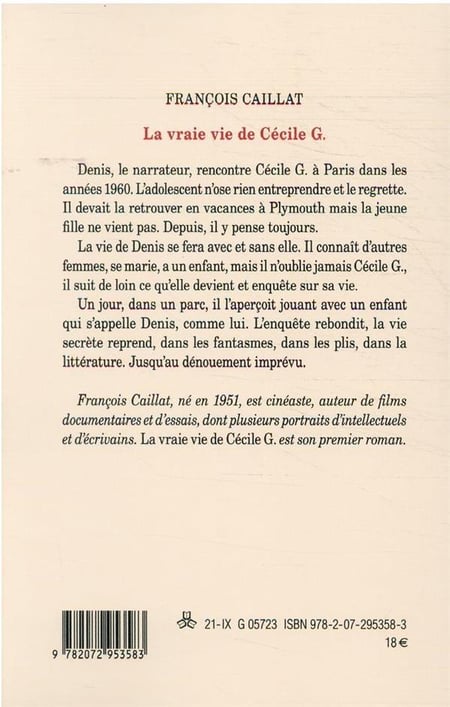 FRANÇOIS CAILLAT

La vraie vie de Cécile G.

Denis, le narrateur, rencontre Cécile G. à Paris dans les années 1960. L'adolescent n'ose rien entreprendre et le regrette. Il devait la retrouver en vacances à Plymouth mais la jeune fille ne vient pas. Depuis, il y pense toujours.

La vie de Denis se fera avec et sans elle. Il connaît d'autres femmes, se marie, a un enfant, mais il n'oublie jamais Cécile G., il suit de loin ce qu'elle devient et enquête sur sa vie.

Un jour, dans un parc, il l'aperçoit jouant avec un enfant qui s'appelle Denis, comme lui. L'enquête rebondit, la vie secrète reprend, dans les fantasmes, dans les plis, dans la littérature. Jusqu'au dénouement imprévu.

François Caillat, né en 1951, est cinéaste, auteur de films documentaires et d'essais, dont plusieurs portraits d'intellectuels et d'écrivains. La vraie vie de Cécile G. est son premier roman.

9 782072 953583

21-IX G 05723 ISBN 978-2-07-295358-3
18 €